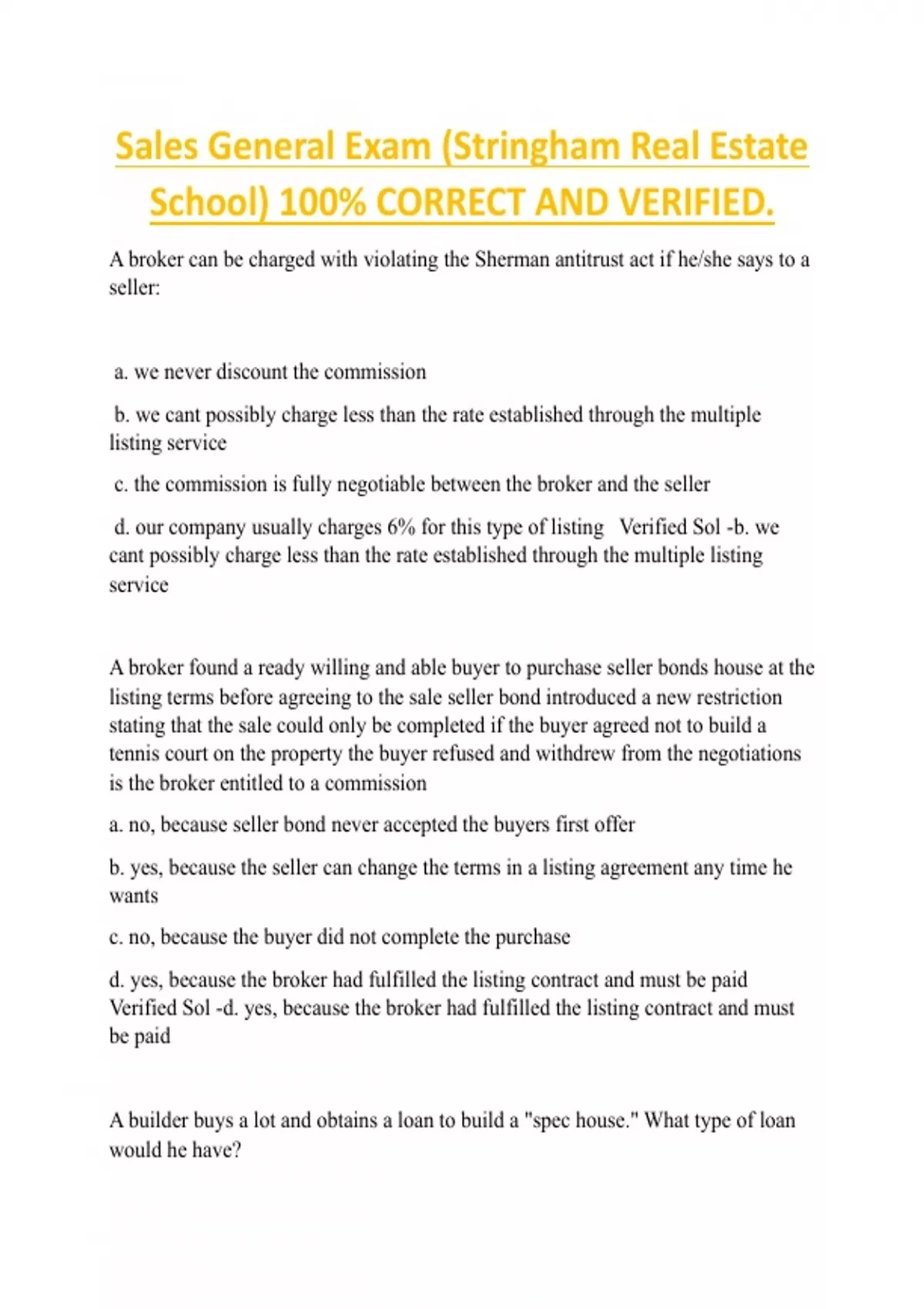 Sales General Exam (Stringham Real Estate School) 100% CORRECT AND VERIFIED.

A broker can be charged with violating the Sherman antitrust act if he/she says to a seller:

a. we never discount the commission

b. we cant possibly charge less than the rate established through the multiple listing service

c. the commission is fully negotiable between the broker and the seller

d. our company usually charges 6% for this type of listing Verified Sol -b. we cant possibly charge less than the rate established through the multiple listing service

A broker found a ready willing and able buyer to purchase seller bonds house at the listing terms before agreeing to the sale seller bond introduced a new restriction stating that the sale could only be completed if the buyer agreed not to build a tennis court on the property the buyer refused and withdrew from the negotiations is the broker entitled to a commission

a. no, because seller bond never accepted the buyers first offer

b. yes, because the seller can change the terms in a listing agreement any time he wants

c. no, because the buyer did not complete the purchase

d. yes, because the broker had fulfilled the listing contract and must be paid Verified Sol -d. yes, because the broker had fulfilled the listing contract and must be paid

A builder buys a lot and obtains a loan to build a "spec house." What type of loan would he have?